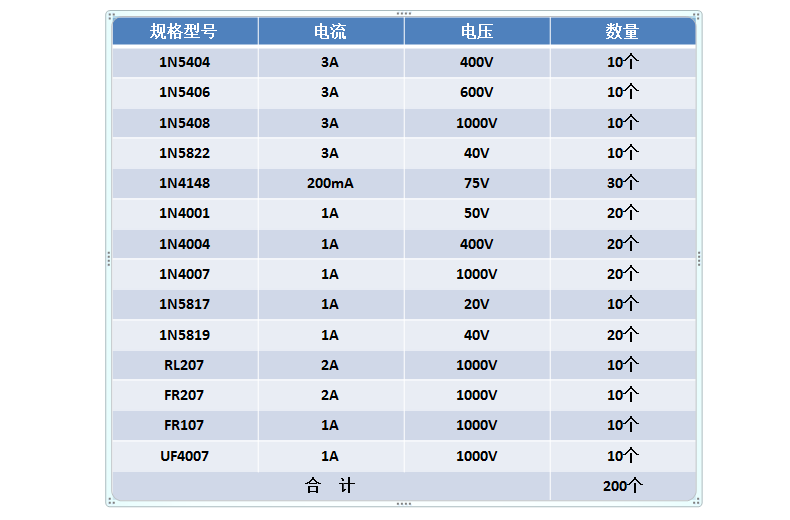 | 规格型号 | 电流 | 电压 | 数量 |
|---|---|---|---|
| 1N5404 | 3A | 400V | 10个 |
| 1N5406 | 3A | 600V | 10个 |
| 1N5408 | 3A | 1000V | 10个 |
| 1N5822 | 3A | 40V | 10个 |
| 1N4148 | 200mA | 75V | 30个 |
| 1N4001 | 1A | 50V | 20个 |
| 1N4004 | 1A | 400V | 20个 |
| 1N4007 | 1A | 1000V | 20个 |
| 1N5817 | 1A | 20V | 10个 |
| 1N5819 | 1A | 40V | 20个 |
| RL207 | 2A | 1000V | 10个 |
| FR207 | 2A | 1000V | 10个 |
| FR107 | 1A | 1000V | 10个 |
| UF4007 | 1A | 1000V | 10个 |
| 合 计 | | | 200个 |